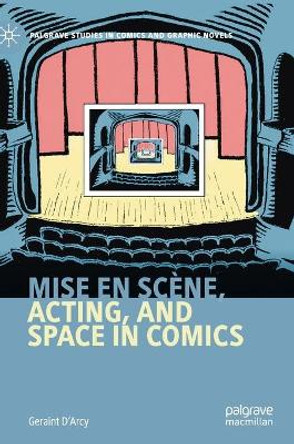 PALGRAVE STUDIES IN COMICS AND GRAPHIC NOVELS

MISE EN SCÈNE, ACTING, AND SPACE IN COMICS

Geraint D'Arcy

palgrave macmillan